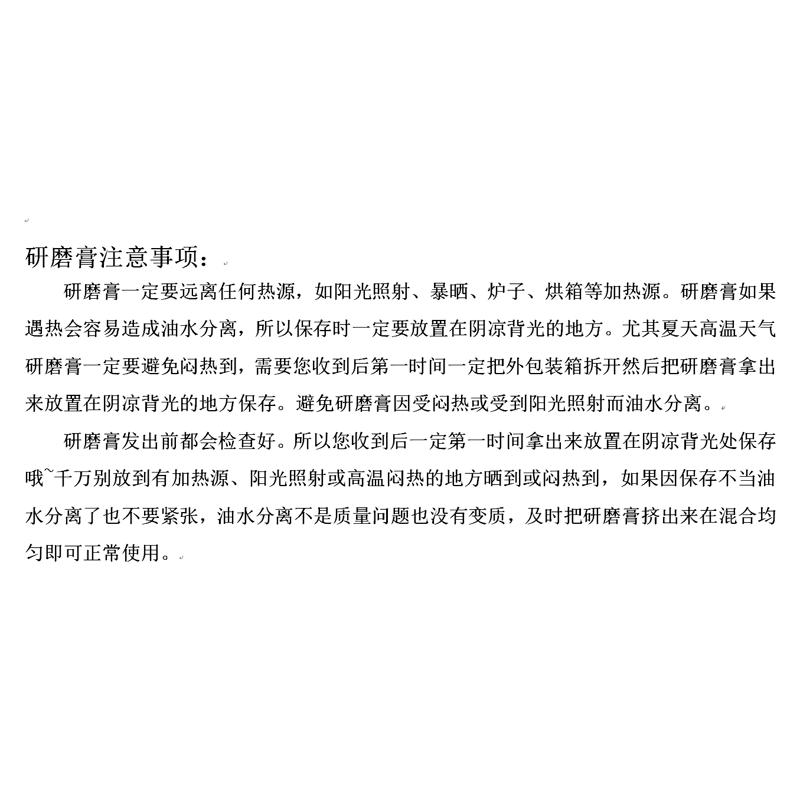 研磨膏注意事项：

研磨膏一定要远离任何热源，如阳光照射、暴晒、炉子、烘箱等加热源。研磨膏如果遇热会容易造成油水分离，所以保存时一定要放置在阴凉背光的地方。尤其夏天高温天气研磨膏一定要避免闷热到，需要您收到后第一时间一定把外包装箱拆开然后把研磨膏拿出来放置在阴凉背光的地方保存。避免研磨膏因受闷热或受到阳光照射而油水分离。

研磨膏发出前都会检查好。所以您收到后一定第一时间拿出来放置在阴凉背光处保存哦~千万别放到有加热源、阳光照射或高温闷热的地方晒到或闷热到，如果因保存不当油水分离了也不要紧张，油水分离不是质量问题也没有变质，及时把研磨膏挤出来在混合均匀即可正常使用。